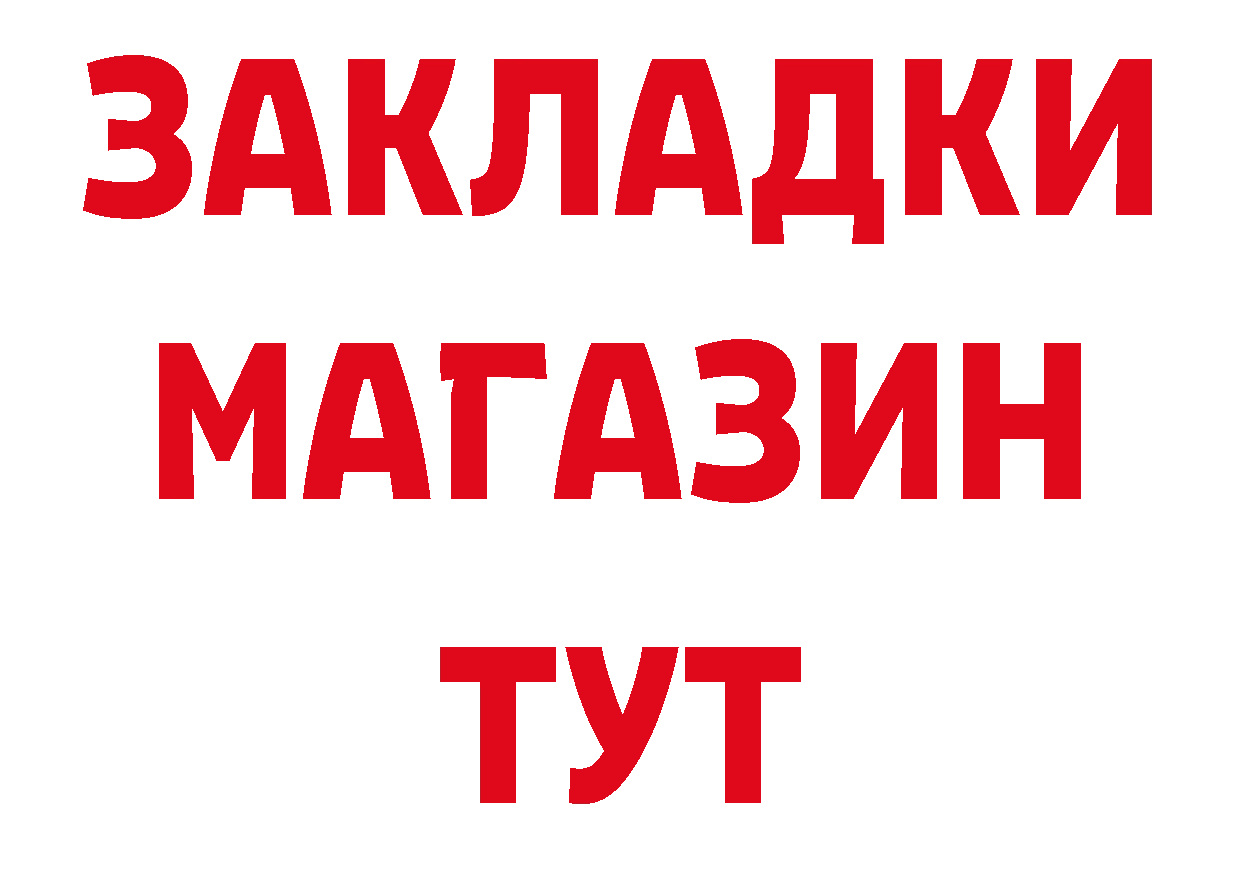 ЗАКЛАДКИ МАГАЗИН ТУТ